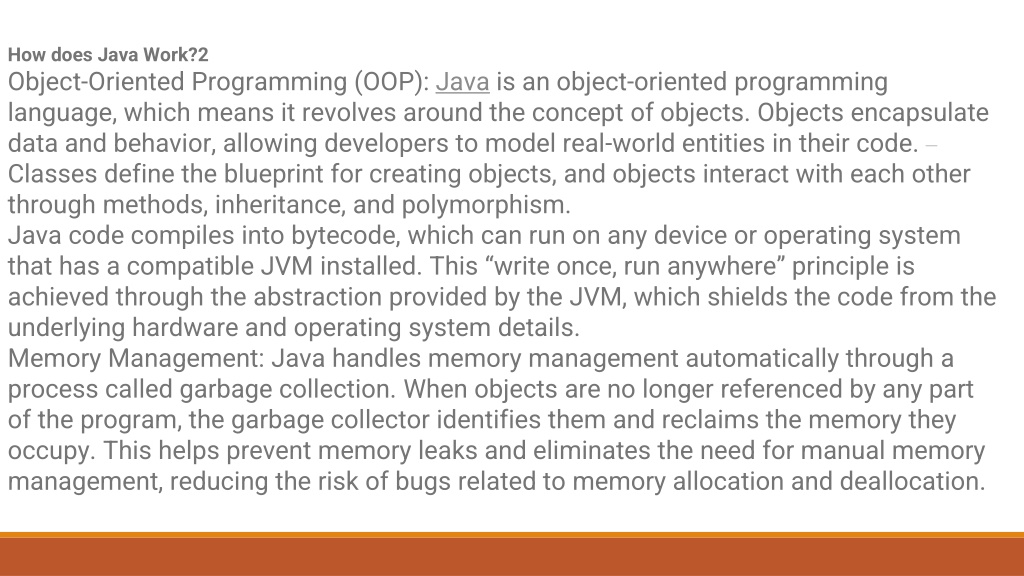 How does Java Work?2

Object-Oriented Programming (OOP): Java is an object-oriented programming language, which means it revolves around the concept of objects. Objects encapsulate data and behavior, allowing developers to model real-world entities in their code. – Classes define the blueprint for creating objects, and objects interact with each other through methods, inheritance, and polymorphism.
Java code compiles into bytecode, which can run on any device or operating system that has a compatible JVM installed. This “write once, run anywhere” principle is achieved through the abstraction provided by the JVM, which shields the code from the underlying hardware and operating system details.
Memory Management: Java handles memory management automatically through a process called garbage collection. When objects are no longer referenced by any part of the program, the garbage collector identifies them and reclaims the memory they occupy. This helps prevent memory leaks and eliminates the need for manual memory management, reducing the risk of bugs related to memory allocation and deallocation.